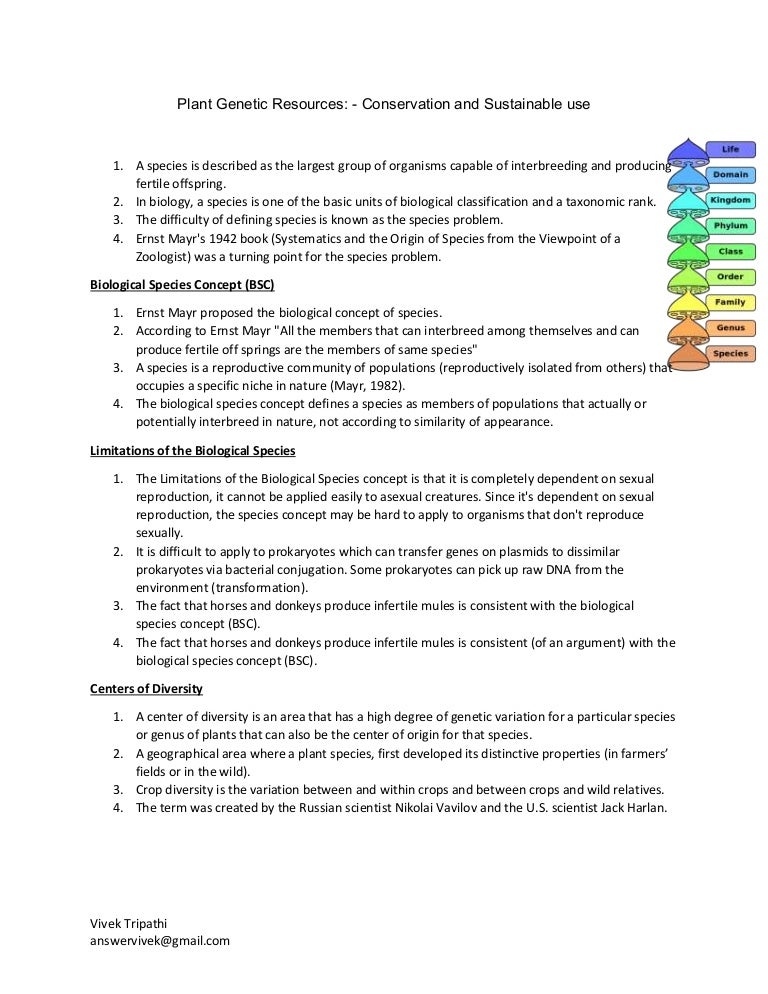 Plant Genetic Resources: - Conservation and Sustainable use

1. A species is described as the largest group of organisms capable of interbreeding and producing fertile offspring.
2. In biology, a species is one of the basic units of biological classification and a taxonomic rank.
3. The difficulty of defining species is known as the species problem.
4. Ernst Mayr's 1942 book (Systematics and the Origin of Species from the Viewpoint of a Zoologist) was a turning point for the species problem.

Life
Domain
Kingdom
Phylum
Class
Order
Family
Genus
Species

Biological Species Concept (BSC)

1. Ernst Mayr proposed the biological concept of species.
2. According to Ernst Mayr "All the members that can interbreed among themselves and can produce fertile off springs are the members of same species"
3. A species is a reproductive community of populations (reproductively isolated from others) that occupies a specific niche in nature (Mayr, 1982).
4. The biological species concept defines a species as members of populations that actually or potentially interbreed in nature, not according to similarity of appearance.

Limitations of the Biological Species

1. The Limitations of the Biological Species concept is that it is completely dependent on sexual reproduction, it cannot be applied easily to asexual creatures. Since it's dependent on sexual reproduction, the species concept may be hard to apply to organisms that don't reproduce sexually.
2. It is difficult to apply to prokaryotes which can transfer genes on plasmids to dissimilar prokaryotes via bacterial conjugation. Some prokaryotes can pick up raw DNA from the environment (transformation).
3. The fact that horses and donkeys produce infertile mules is consistent with the biological species concept (BSC).
4. The fact that horses and donkeys produce infertile mules is consistent (of an argument) with the biological species concept (BSC).

Centers of Diversity

1. A center of diversity is an area that has a high degree of genetic variation for a particular species or genus of plants that can also be the center of origin for that species.
2. A geographical area where a plant species, first developed its distinctive properties (in farmers' fields or in the wild).
3. Crop diversity is the variation between and within crops and between crops and wild relatives.
4. The term was created by the Russian scientist Nikolai Vavilov and the U.S. scientist Jack Harlan.

Vivek Tripathi
answervivek@gmail.com